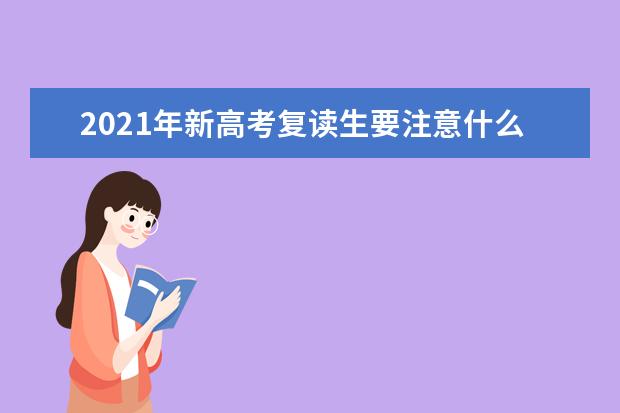 2021年新高考复读生要注意什么